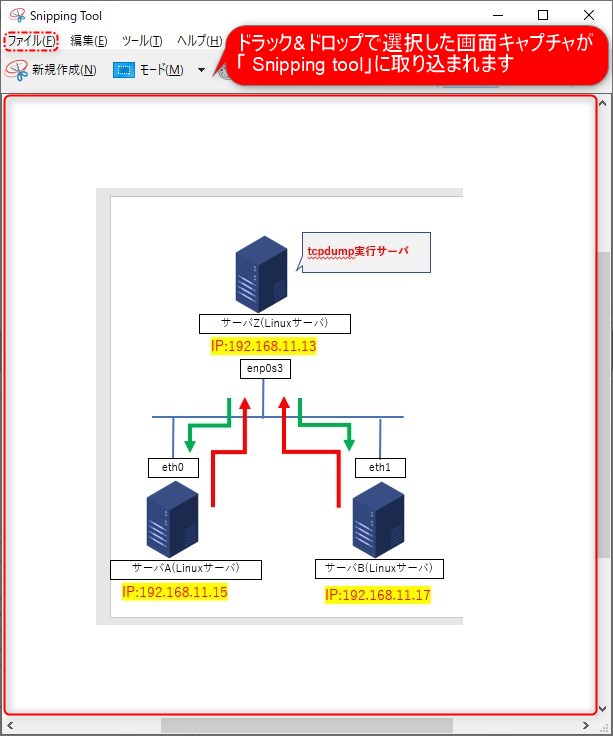 Snipping Tool

ファイル(F) 編集(E) ツール(T) ヘルプ(H)

新規作成(N) モード(M)

ドラック&ドロップで選択した画面キャプチャが「 Snipping tool」に取り込まれます

tcpdump実行サーバ

サーバZ(Linuxサーバ)

IP:192.168.11.13

enp0s3

eth0

eth1

サーバA(Linuxサーバ)

IP:192.168.11.15

サーバB(Linuxサーバ)

IP:192.168.11.17